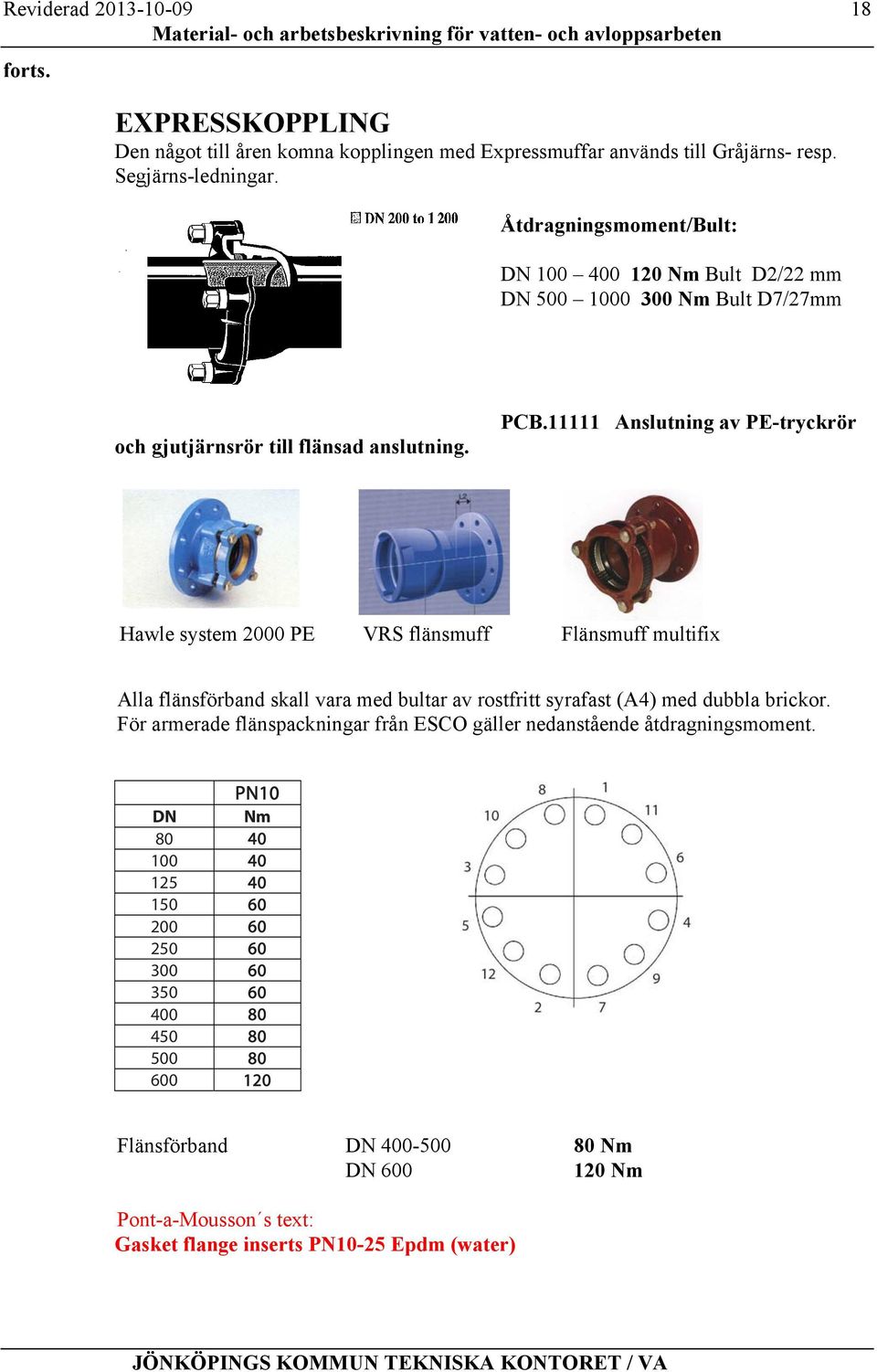 Reviderad 2013-10-09 18
Material- och arbetsbeskrivning för vatten- och avloppsarbeten

forts.

EXPRESSKOPPLING
Den något till åren komna kopplingen med Expressmuffar används till Gråjärns- resp. Segjärns-ledningar.

DN 200 to 1 200

Åtdragningsmoment/Bult:

DN 100 – 400 120 Nm Bult D2/22 mm
DN 500 – 1000 300 Nm Bult D7/27mm

PCB.11111 Anslutning av PE-tryckrör och gjutjärnsrör till flänsad anslutning.

L2

Hawle system 2000 PE VRS flänsmuff Flänsmuff multifix

Alla flänsförband skall vara med bultar av rostfritt syrafast (A4) med dubbla brickor. För armerade flänspackningar från ESCO gäller nedanstående åtdragningsmoment.

| | PN10 |
|---|---|
| DN | Nm |
| 80 | 40 |
| 100 | 40 |
| 125 | 40 |
| 150 | 60 |
| 200 | 60 |
| 250 | 60 |
| 300 | 60 |
| 350 | 60 |
| 400 | 80 |
| 450 | 80 |
| 500 | 80 |
| 600 | 120 |

8 1 10 11 3 6 5 4 12 9 2 7

Flänsförband DN 400-500 80 Nm
DN 600 120 Nm

Pont-a-Mousson´s text:
Gasket flange inserts PN10-25 Epdm (water)

JÖNKÖPINGS KOMMUN TEKNISKA KONTORET / VA